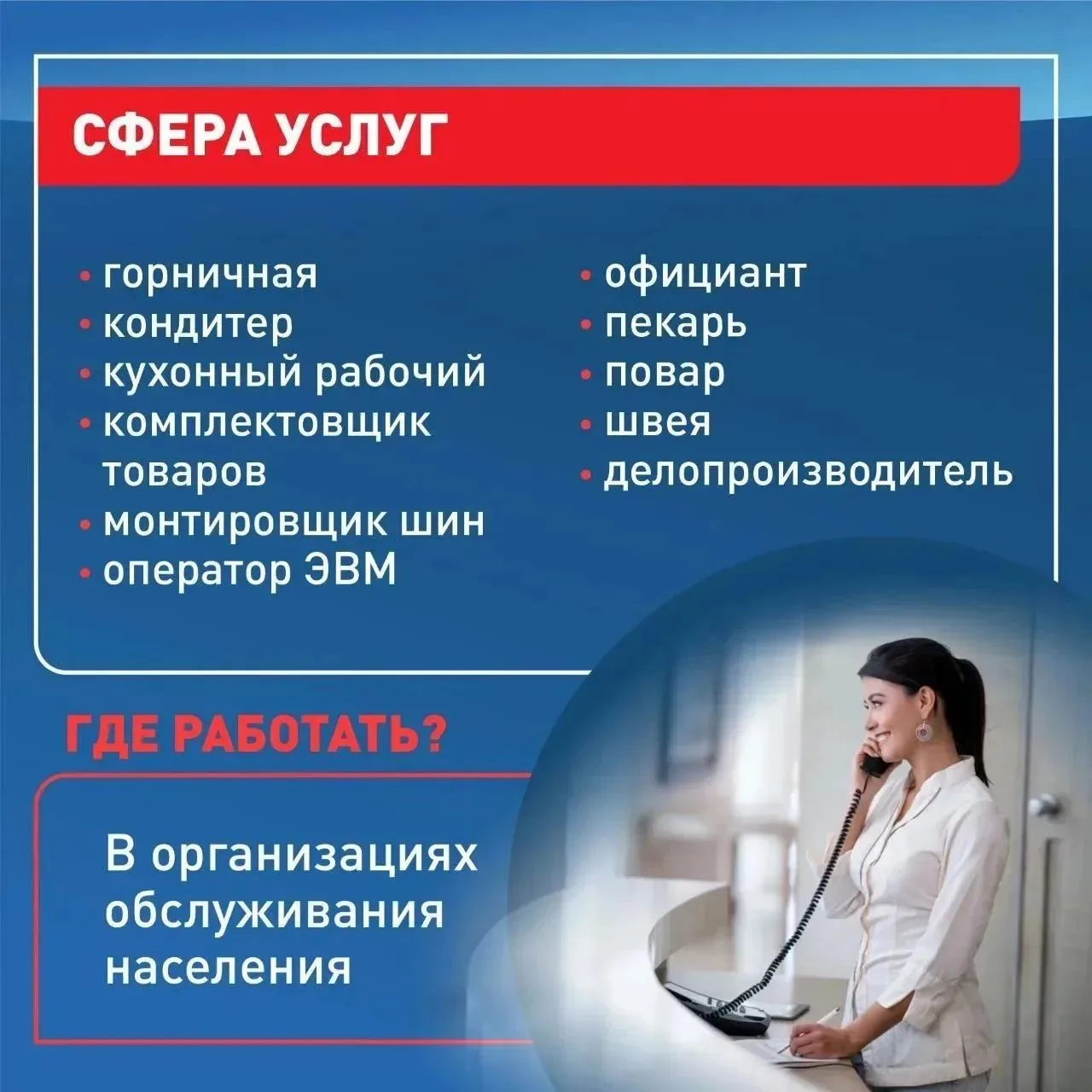 СФЕРА УСЛУГ

• горничная
• кондитер
• кухонный рабочий
• комплектовщик товаров
• монтировщик шин
• оператор ЭВМ

• официант
• пекарь
• повар
• швея
• делопроизводитель

ГДЕ РАБОТАТЬ?

В организациях обслуживания населения